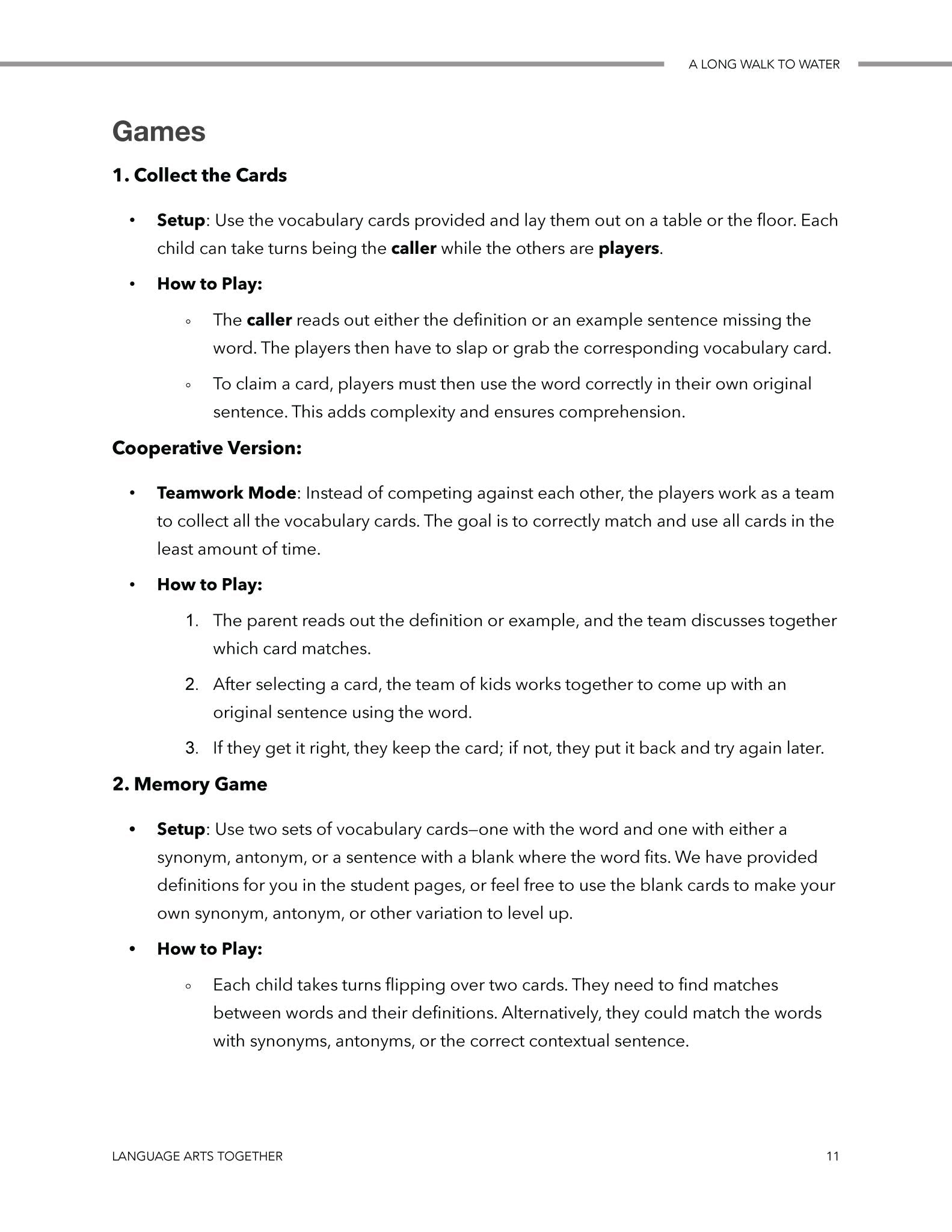 A LONG WALK TO WATER

Games

1. Collect the Cards

• Setup: Use the vocabulary cards provided and lay them out on a table or the floor. Each child can take turns being the caller while the others are players.

• How to Play:

◦ The caller reads out either the definition or an example sentence missing the word. The players then have to slap or grab the corresponding vocabulary card.

◦ To claim a card, players must then use the word correctly in their own original sentence. This adds complexity and ensures comprehension.

Cooperative Version:

• Teamwork Mode: Instead of competing against each other, the players work as a team to collect all the vocabulary cards. The goal is to correctly match and use all cards in the least amount of time.

• How to Play:

1. The parent reads out the definition or example, and the team discusses together which card matches.

2. After selecting a card, the team of kids works together to come up with an original sentence using the word.

3. If they get it right, they keep the card; if not, they put it back and try again later.

2. Memory Game

• Setup: Use two sets of vocabulary cards—one with the word and one with either a synonym, antonym, or a sentence with a blank where the word fits. We have provided definitions for you in the student pages, or feel free to use the blank cards to make your own synonym, antonym, or other variation to level up.

• How to Play:

◦ Each child takes turns flipping over two cards. They need to find matches between words and their definitions. Alternatively, they could match the words with synonyms, antonyms, or the correct contextual sentence.

LANGUAGE ARTS TOGETHER

11